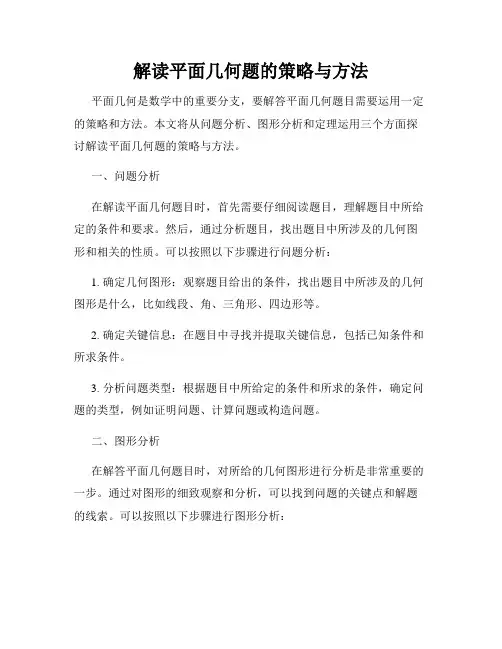 解读平面几何题的策略与方法

平面几何是数学中的重要分支，要解答平面几何题目需要运用一定的策略和方法。本文将从问题分析、图形分析和定理运用三个方面探讨解读平面几何题的策略与方法。

一、问题分析

在解读平面几何题目时，首先需要仔细阅读题目，理解题目中所给定的条件和要求。然后，通过分析题目，找出题目中所涉及的几何图形和相关的性质。可以按照以下步骤进行问题分析：

1. 确定几何图形：观察题目给出的条件，找出题目中所涉及的几何图形是什么，比如线段、角、三角形、四边形等。

2. 确定关键信息：在题目中寻找并提取关键信息，包括已知条件和所求条件。

3. 分析问题类型：根据题目中所给定的条件和所求的条件，确定问题的类型，例如证明问题、计算问题或构造问题。

二、图形分析

在解答平面几何题目时，对所给的几何图形进行分析是非常重要的一步。通过对图形的细致观察和分析，可以找到问题的关键点和解题的线索。可以按照以下步骤进行图形分析：